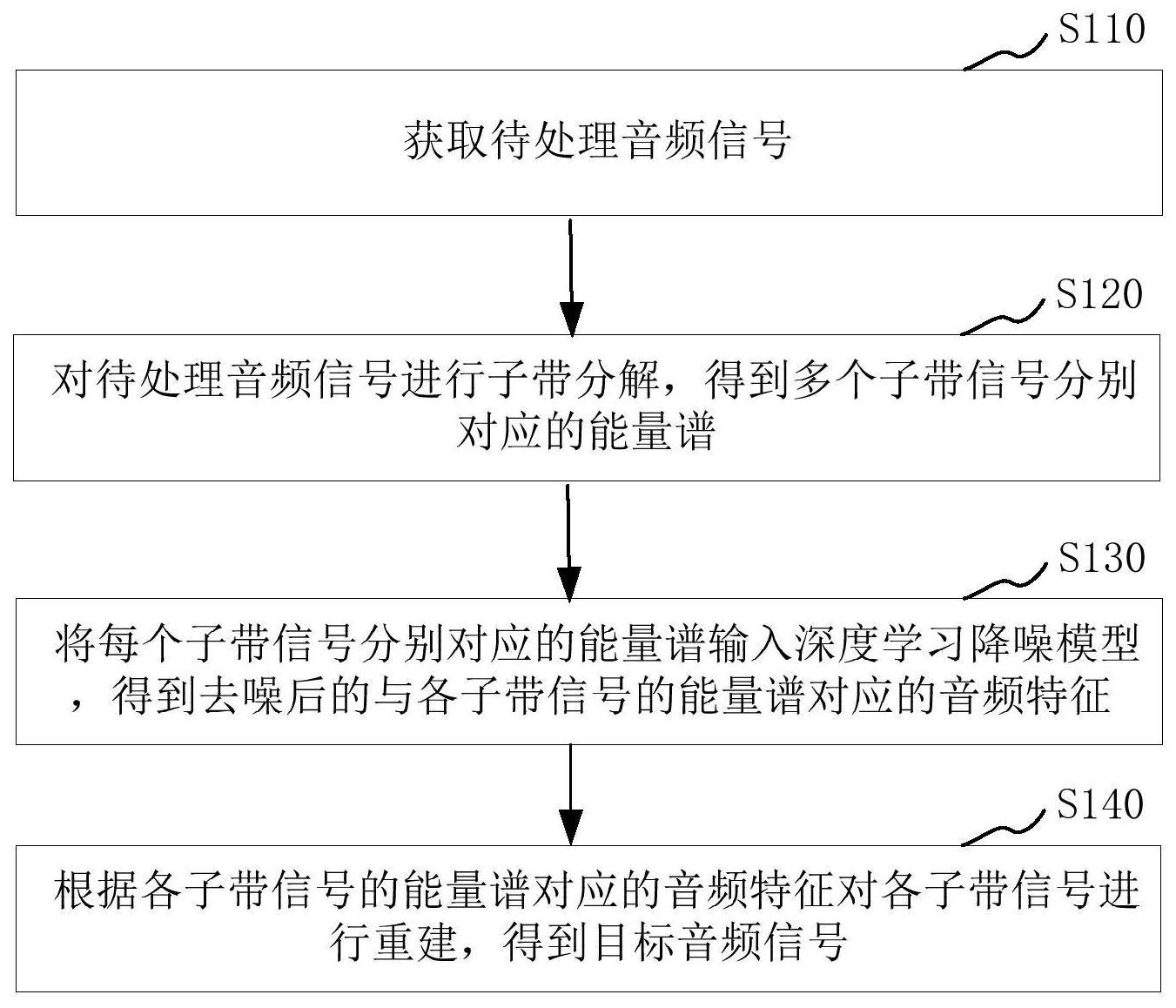 S110

获取待处理音频信号

S120

对待处理音频信号进行子带分解，得到多个子带信号分别对应的能量谱

S130

将每个子带信号分别对应的能量谱输入深度学习降噪模型，得到去噪后的与各子带信号的能量谱对应的音频特征

S140

根据各子带信号的能量谱对应的音频特征对各子带信号进行重建，得到目标音频信号